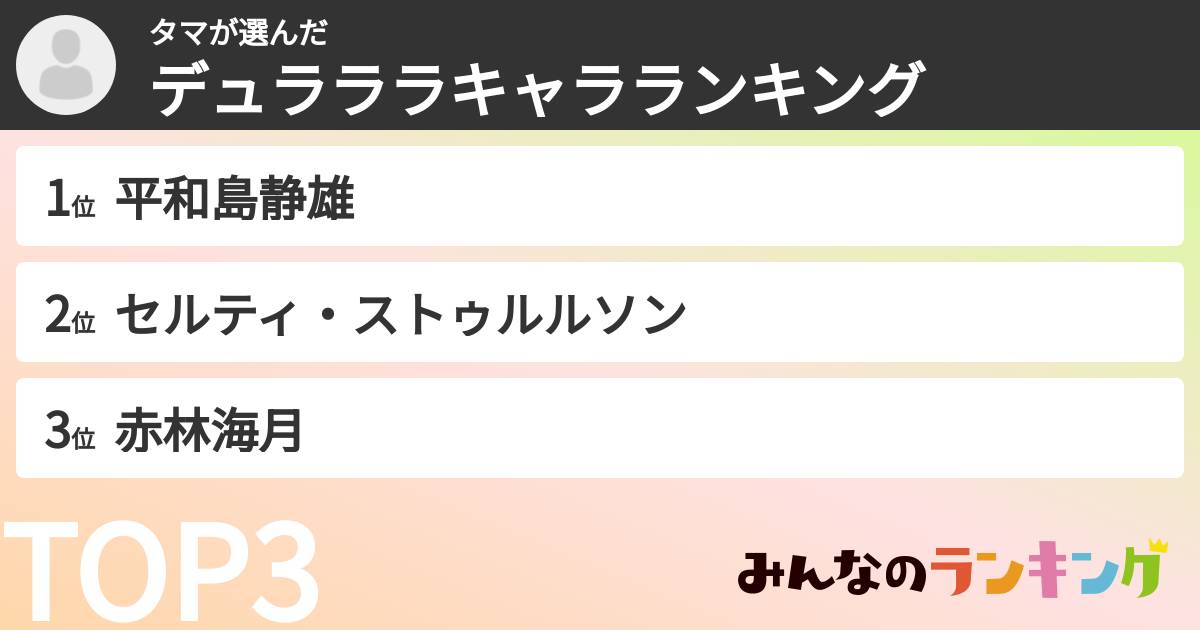 タマが選んだ
デュラララキャラランキング

1位 平和島静雄

2位 セルティ・ストゥルルソン

3位 赤林海月

TOP3

みんなのランキング